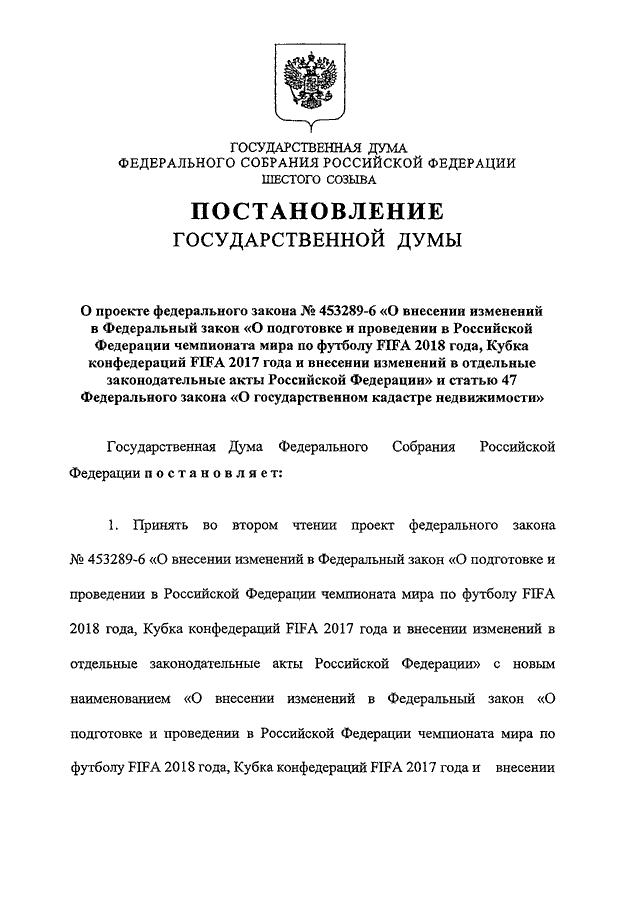 ГОСУДАРСТВЕННАЯ ДУМА
ФЕДЕРАЛЬНОГО СОБРАНИЯ РОССИЙСКОЙ ФЕДЕРАЦИИ
ШЕСТОГО СОЗЫВА

ПОСТАНОВЛЕНИЕ
ГОСУДАРСТВЕННОЙ ДУМЫ

О проекте федерального закона № 453289-6 «О внесении изменений в Федеральный закон «О подготовке и проведении в Российской Федерации чемпионата мира по футболу FIFA 2018 года, Кубка конфедераций FIFA 2017 года и внесении изменений в отдельные законодательные акты Российской Федерации» и статью 47 Федерального закона «О государственном кадастре недвижимости»

Государственная Дума Федерального Собрания Российской Федерации постановляет:

1. Принять во втором чтении проект федерального закона № 453289-6 «О внесении изменений в Федеральный закон «О подготовке и проведении в Российской Федерации чемпионата мира по футболу FIFA 2018 года, Кубка конфедераций FIFA 2017 года и внесении изменений в отдельные законодательные акты Российской Федерации» с новым наименованием «О внесении изменений в Федеральный закон «О подготовке и проведении в Российской Федерации чемпионата мира по футболу FIFA 2018 года, Кубка конфедераций FIFA 2017 года и внесении